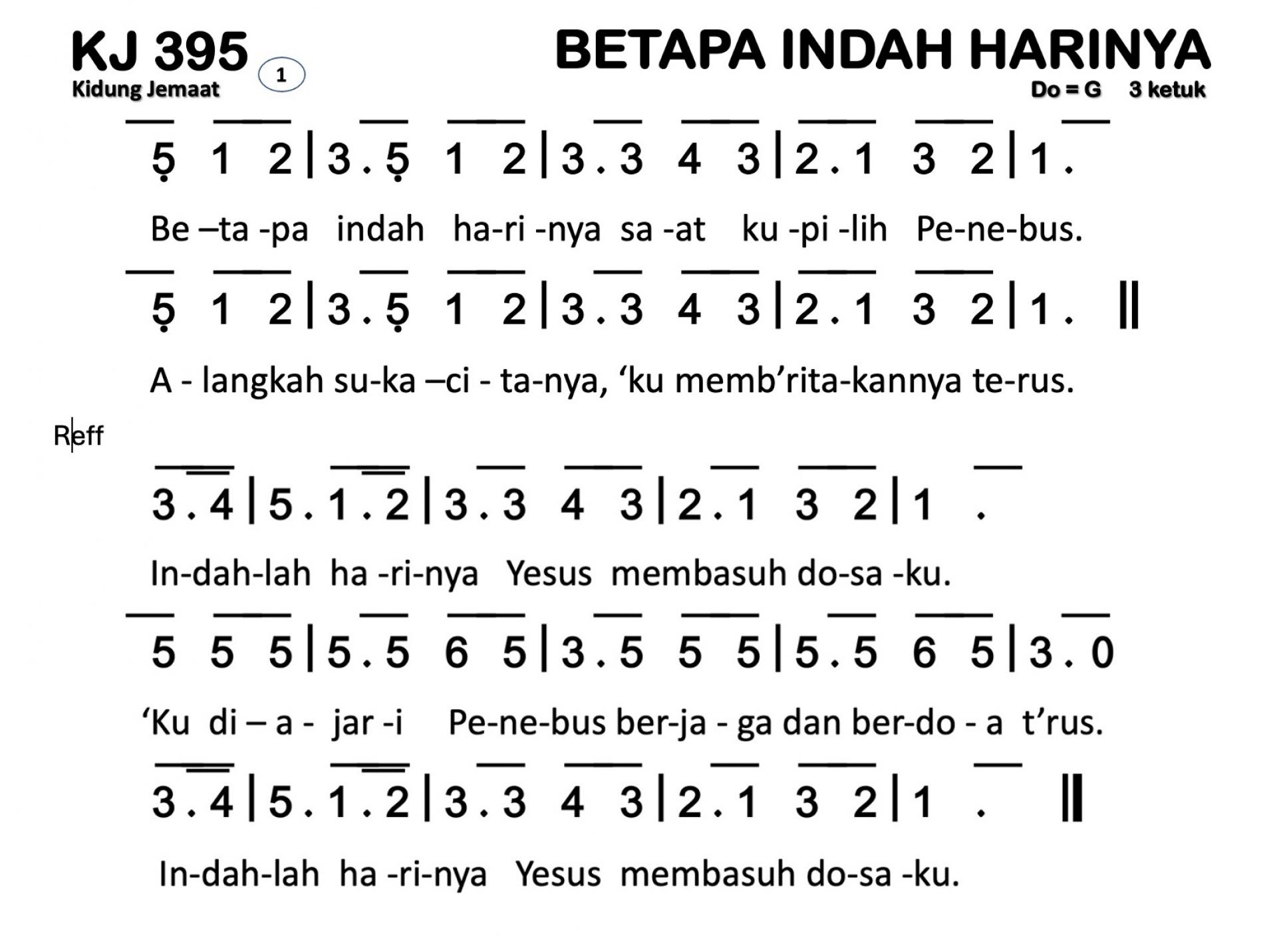 KJ 395
Kidung Jemaat
1

BETAPA INDAH HARINYA
Do = G 3 ketuk

5 1 2 | 3 . 5 1 2 | 3 . 3 4 3 | 2 . 1 3 2 | 1 .

Be –ta -pa indah ha-ri -nya sa -at ku -pi -lih Pe-ne-bus.

5 1 2 | 3 . 5 1 2 | 3 . 3 4 3 | 2 . 1 3 2 | 1 . ||

A - langkah su-ka –ci - ta-nya, ‘ku memb’rita-kannya te-rus.

Reff

3 . 4 | 5 . 1 . 2 | 3 . 3 4 3 | 2 . 1 3 2 | 1 .

In-dah-lah ha -ri-nya Yesus membasuh do-sa -ku.

5 5 5 | 5 . 5 6 5 | 3 . 5 5 5 | 5 . 5 6 5 | 3 . 0

‘Ku di – a - jar -i Pe-ne-bus ber-ja - ga dan ber-do - a t’rus.

3 . 4 | 5 . 1 . 2 | 3 . 3 4 3 | 2 . 1 3 2 | 1 . ||

In-dah-lah ha -ri-nya Yesus membasuh do-sa -ku.